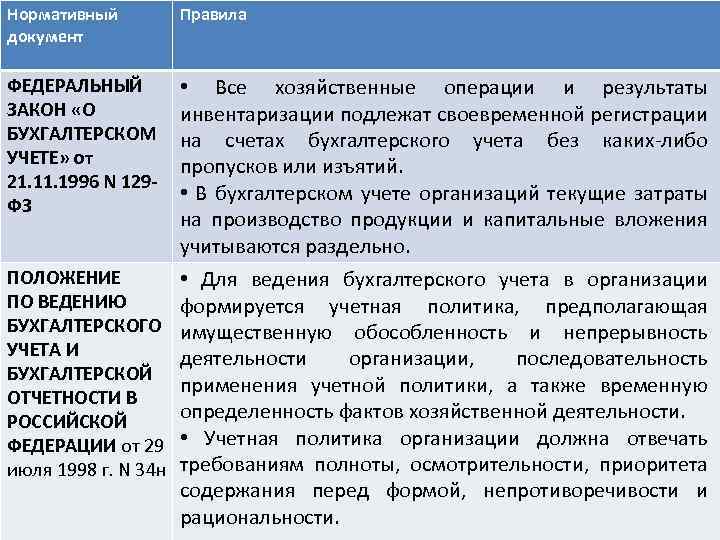 | Нормативный документ | Правила |
|---|---|
| ФЕДЕРАЛЬНЫЙ ЗАКОН «О БУХГАЛТЕРСКОМ УЧЕТЕ» от 21.11.1996 N 129-ФЗ | • Все хозяйственные операции и результаты инвентаризации подлежат своевременной регистрации на счетах бухгалтерского учета без каких-либо пропусков или изъятий. • В бухгалтерском учете организаций текущие затраты на производство продукции и капитальные вложения учитываются раздельно. |
| ПОЛОЖЕНИЕ ПО ВЕДЕНИЮ БУХГАЛТЕРСКОГО УЧЕТА И БУХГАЛТЕРСКОЙ ОТЧЕТНОСТИ В РОССИЙСКОЙ ФЕДЕРАЦИИ от 29 июля 1998 г. N 34н | • Для ведения бухгалтерского учета в организации формируется учетная политика, предполагающая имущественную обособленность и непрерывность деятельности организации, последовательность применения учетной политики, а также временную определенность фактов хозяйственной деятельности. • Учетная политика организации должна отвечать требованиям полноты, осмотрительности, приоритета содержания перед формой, непротиворечивости и рациональности. |